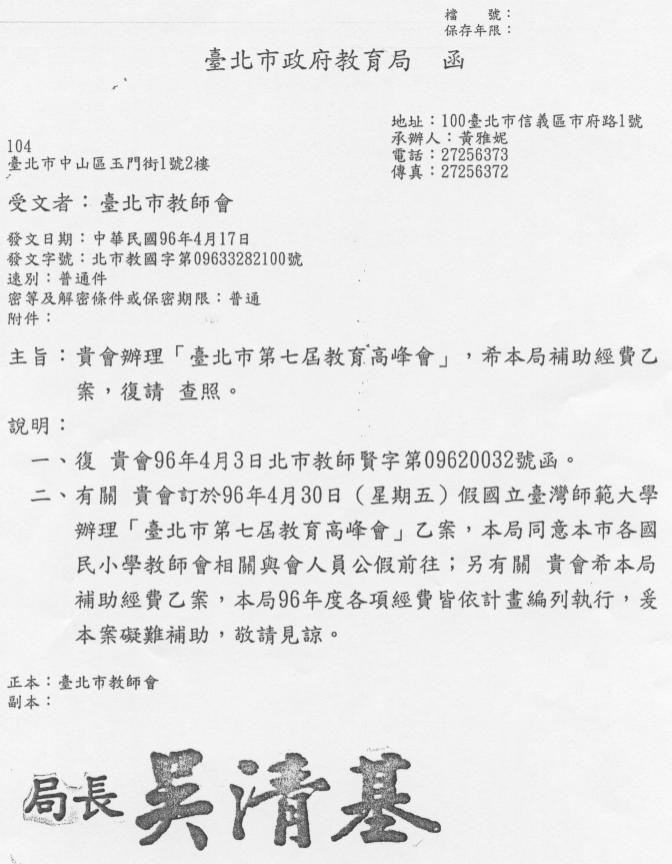 檔　號：
保存年限：

臺北市政府教育局　函

地址：100臺北市信義區市府路1號
承辦人：黃雅妮
電話：27256373
傳真：27256372

104
臺北市中山區玉門街1號2樓

受文者：臺北市教師會

發文日期：中華民國96年4月17日
發文字號：北市教國字第09633282100號
速別：普通件
密等及解密條件或保密期限：普通
附件：

主旨：貴會辦理「臺北市第七屆教育高峰會」，希本局補助經費乙案，復請　查照。

說明：

一、復　貴會96年4月3日北市教師賢字第09620032號函。

二、有關　貴會訂於96年4月30日（星期五）假國立臺灣師範大學辦理「臺北市第七屆教育高峰會」乙案，本局同意本市各國民小學教師會相關與會人員公假前往；另有關　貴會希本局補助經費乙案，本局96年度各項經費皆依計畫編列執行，爰本案礙難補助，敬請見諒。

正本：臺北市教師會
副本：

局長 吳清基